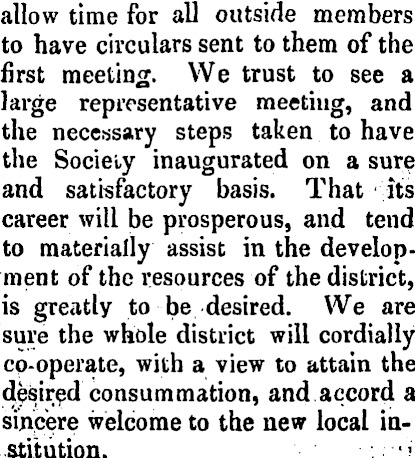 allow time for all outside members to have circulars sent to them of the first meeting. We trust to see a large representative meeting, and the necessary steps taken to have the Society inaugurated on a sure and satisfactory basis. That its career will be prosperous, and tend to materially assist in the development of the resources of the district, is greatly to be desired. We are sure the whole district will cordially co-operate, with a view to attain the desired consummation, and accord a sincere welcome to the new local institution.